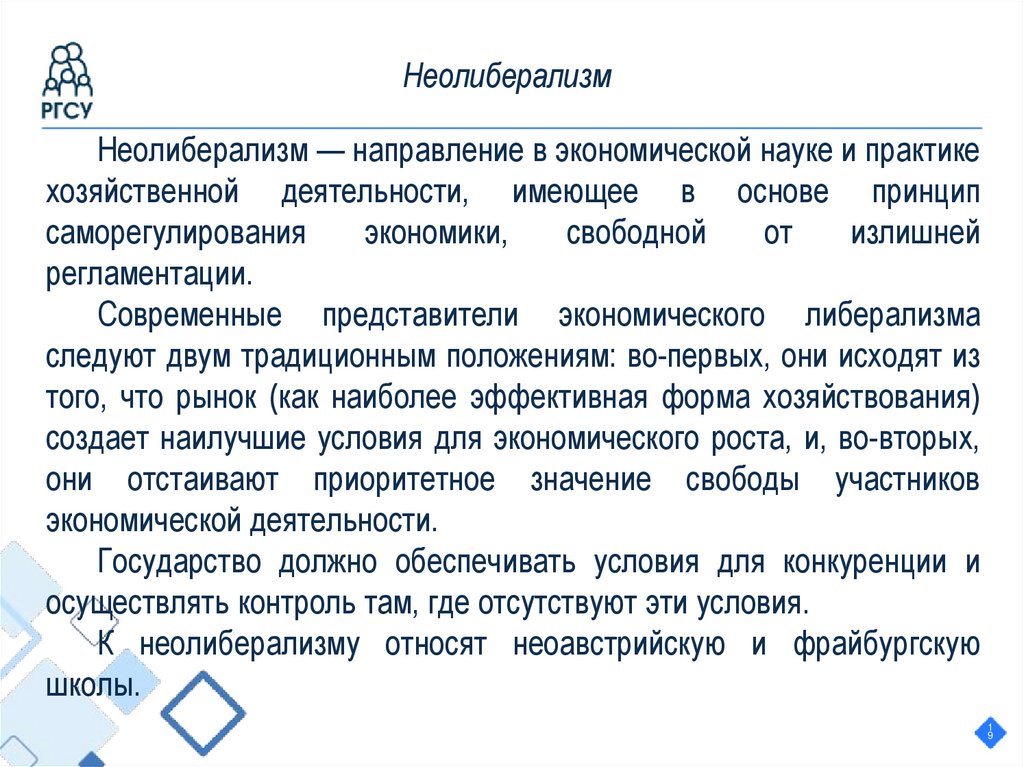 РГСУ

Неолиберализм

Неолиберализм — направление в экономической науке и практике хозяйственной деятельности, имеющее в основе принцип саморегулирования экономики, свободной от излишней регламентации.

Современные представители экономического либерализма следуют двум традиционным положениям: во-первых, они исходят из того, что рынок (как наиболее эффективная форма хозяйствования) создает наилучшие условия для экономического роста, и, во-вторых, они отстаивают приоритетное значение свободы участников экономической деятельности.

Государство должно обеспечивать условия для конкуренции и осуществлять контроль там, где отсутствуют эти условия.

К неолиберализму относят неоавстрийскую и фрайбургскую школы.

19